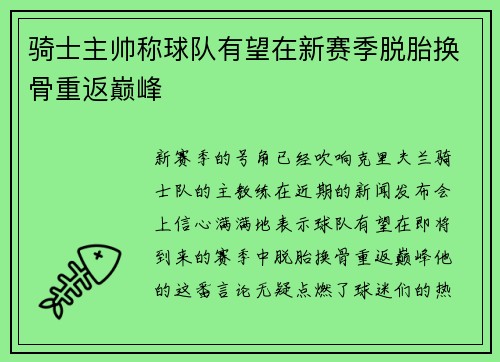 骑士主帅称球队有望在新赛季脱胎换骨重返巅峰

新赛季的号角已经吹响克里夫兰骑士队的主教练在近期的新闻发布会上信心满满地表示球队有望在即将到来的赛季中脱胎换骨重返巅峰他的这番言论无疑点燃了球迷们的热